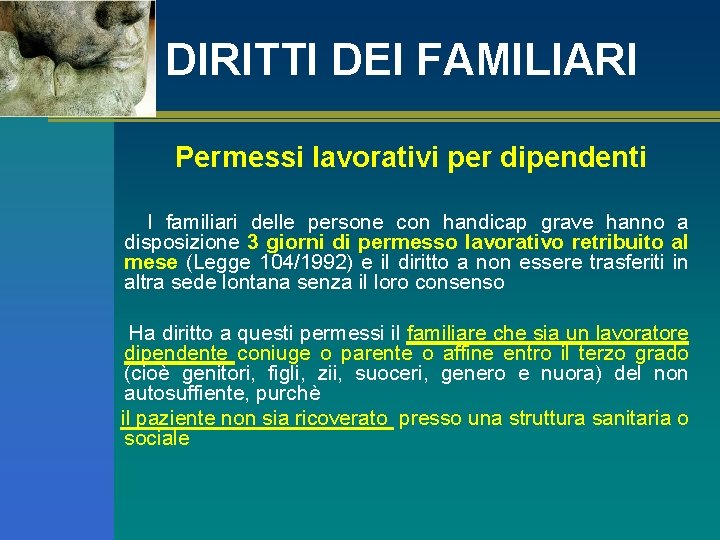 DIRITTI DEI FAMILIARI

Permessi lavorativi per dipendenti

I familiari delle persone con handicap grave hanno a disposizione 3 giorni di permesso lavorativo retribuito al mese (Legge 104/1992) e il diritto a non essere trasferiti in altra sede lontana senza il loro consenso

Ha diritto a questi permessi il familiare che sia un lavoratore dipendente coniuge o parente o affine entro il terzo grado (cioè genitori, figli, zii, suoceri, genero e nuora) del non autosuffiente, purchè

il paziente non sia ricoverato presso una struttura sanitaria o sociale